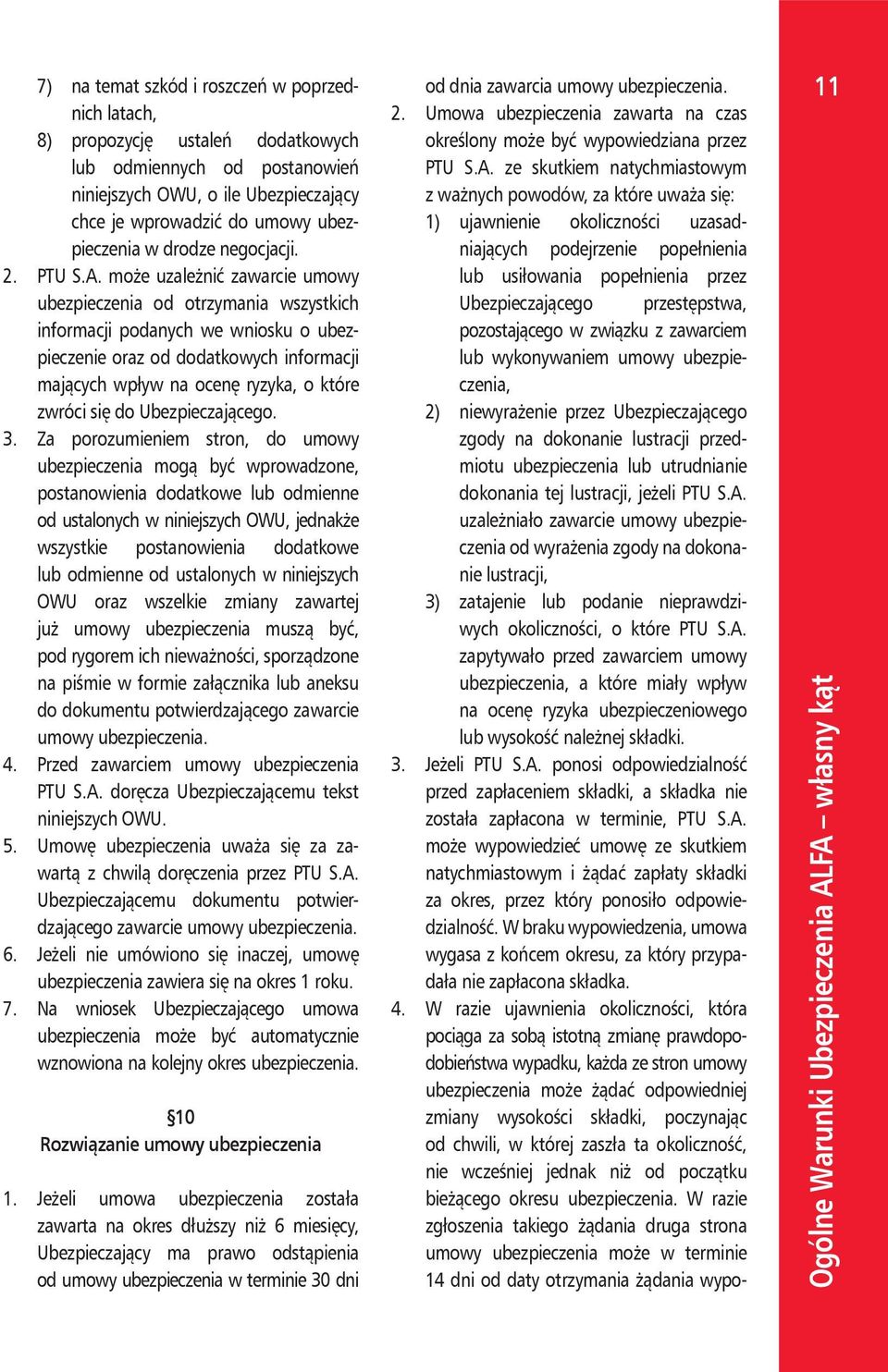 7) na temat szkód i roszczeń w poprzednich latach,
8) propozycję ustaleń dodatkowych lub odmiennych od postanowień niniejszych OWU, o ile Ubezpieczający chce je wprowadzić do umowy ubezpieczenia w drodze negocjacji.
2. PTU S.A. może uzależnić zawarcie umowy ubezpieczenia od otrzymania wszystkich informacji podanych we wniosku o ubezpieczenie oraz od dodatkowych informacji mających wpływ na ocenę ryzyka, o które zwróci się do Ubezpieczającego.
3. Za porozumieniem stron, do umowy ubezpieczenia mogą być wprowadzone, postanowienia dodatkowe lub odmienne od ustalonych w niniejszych OWU, jednakże wszystkie postanowienia dodatkowe lub odmienne od ustalonych w niniejszych OWU oraz wszelkie zmiany zawartej już umowy ubezpieczenia muszą być, pod rygorem ich nieważności, sporządzone na piśmie w formie załącznika lub aneksu do dokumentu potwierdzającego zawarcie umowy ubezpieczenia.
4. Przed zawarciem umowy ubezpieczenia PTU S.A. doręcza Ubezpieczającemu tekst niniejszych OWU.
5. Umowę ubezpieczenia uważa się za zawartą z chwilą doręczenia przez PTU S.A. Ubezpieczającemu dokumentu potwierdzającego zawarcie umowy ubezpieczenia.
6. Jeżeli nie umówiono się inaczej, umowę ubezpieczenia zawiera się na okres 1 roku.
7. Na wniosek Ubezpieczającego umowa ubezpieczenia może być automatycznie wznowiona na kolejny okres ubezpieczenia.

§10
Rozwiązanie umowy ubezpieczenia

1. Jeżeli umowa ubezpieczenia została zawarta na okres dłuższy niż 6 miesięcy, Ubezpieczający ma prawo odstąpienia od umowy ubezpieczenia w terminie 30 dni od dnia zawarcia umowy ubezpieczenia.
2. Umowa ubezpieczenia zawarta na czas określony może być wypowiedziana przez PTU S.A. ze skutkiem natychmiastowym z ważnych powodów, za które uważa się:
1) ujawnienie okoliczności uzasadniających podejrzenie popełnienia lub usiłowania popełnienia przez Ubezpieczającego przestępstwa, pozostającego w związku z zawarciem lub wykonywaniem umowy ubezpieczenia,
2) niewyrażenie przez Ubezpieczającego zgody na dokonanie lustracji przedmiotu ubezpieczenia lub utrudnianie dokonania tej lustracji, jeżeli PTU S.A. uzależniało zawarcie umowy ubezpieczenia od wyrażenia zgody na dokonanie lustracji,
3) zatajenie lub podanie nieprawdziwych okoliczności, o które PTU S.A. zapytywało przed zawarciem umowy ubezpieczenia, a które miały wpływ na ocenę ryzyka ubezpieczeniowego lub wysokość należnej składki.
3. Jeżeli PTU S.A. ponosi odpowiedzialność przed zapłaceniem składki, a składka nie została zapłacona w terminie, PTU S.A. może wypowiedzieć umowę ze skutkiem natychmiastowym i żądać zapłaty składki za okres, przez który ponosiło odpowiedzialność. W braku wypowiedzenia, umowa wygasa z końcem okresu, za który przypadała nie zapłacona składka.
4. W razie ujawnienia okoliczności, która pociąga za sobą istotną zmianę prawdopodobieństwa wypadku, każda ze stron umowy ubezpieczenia może żądać odpowiedniej zmiany wysokości składki, poczynając od chwili, w której zaszła ta okoliczność, nie wcześniej jednak niż od początku bieżącego okresu ubezpieczenia. W razie zgłoszenia takiego żądania druga strona umowy ubezpieczenia może w terminie 14 dni od daty otrzymania żądania wypo-

11

Ogólne Warunki Ubezpieczenia ALFA – własny kąt